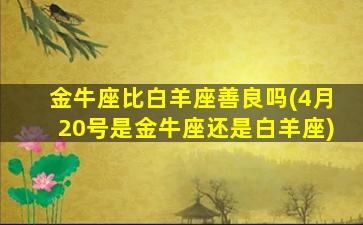 金牛座比白羊座善良吗(4月20号是金牛座还是白羊座)